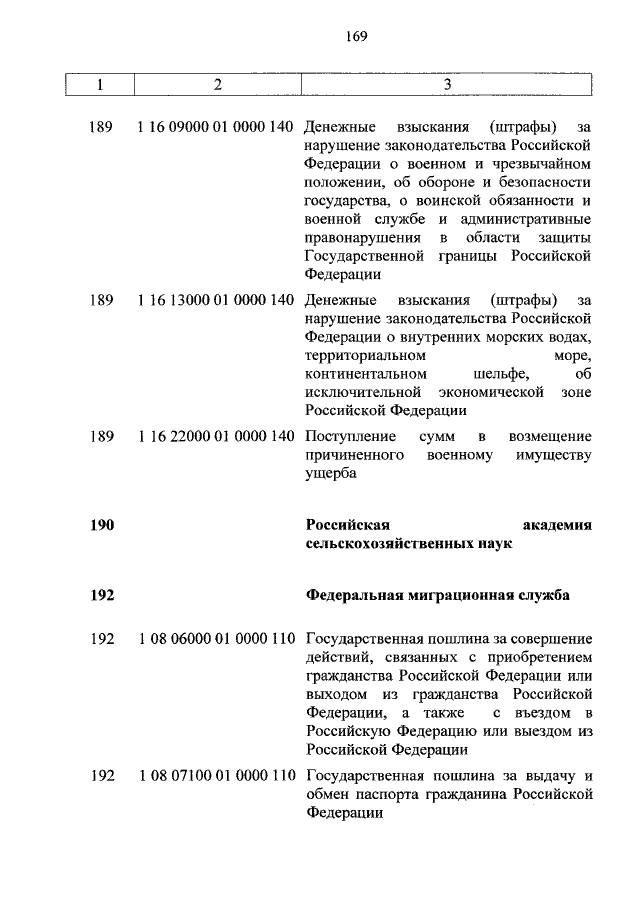 169

| 1 | 2 | 3 |
|---|---|---|
| 189 | 1 16 09000 01 0000 140 | Денежные взыскания (штрафы) за нарушение законодательства Российской Федерации о военном и чрезвычайном положении, об обороне и безопасности государства, о воинской обязанности и военной службе и административные правонарушения в области защиты Государственной границы Российской Федерации |
| 189 | 1 16 13000 01 0000 140 | Денежные взыскания (штрафы) за нарушение законодательства Российской Федерации о внутренних морских водах, территориальном море, континентальном шельфе, об исключительной экономической зоне Российской Федерации |
| 189 | 1 16 22000 01 0000 140 | Поступление сумм в возмещение причиненного военному имуществу ущерба |
| **190** | | **Российская академия сельскохозяйственных наук** |
| **192** | | **Федеральная миграционная служба** |
| 192 | 1 08 06000 01 0000 110 | Государственная пошлина за совершение действий, связанных с приобретением гражданства Российской Федерации или выходом из гражданства Российской Федерации, а также с въездом в Российскую Федерацию или выездом из Российской Федерации |
| 192 | 1 08 07100 01 0000 110 | Государственная пошлина за выдачу и обмен паспорта гражданина Российской Федерации |